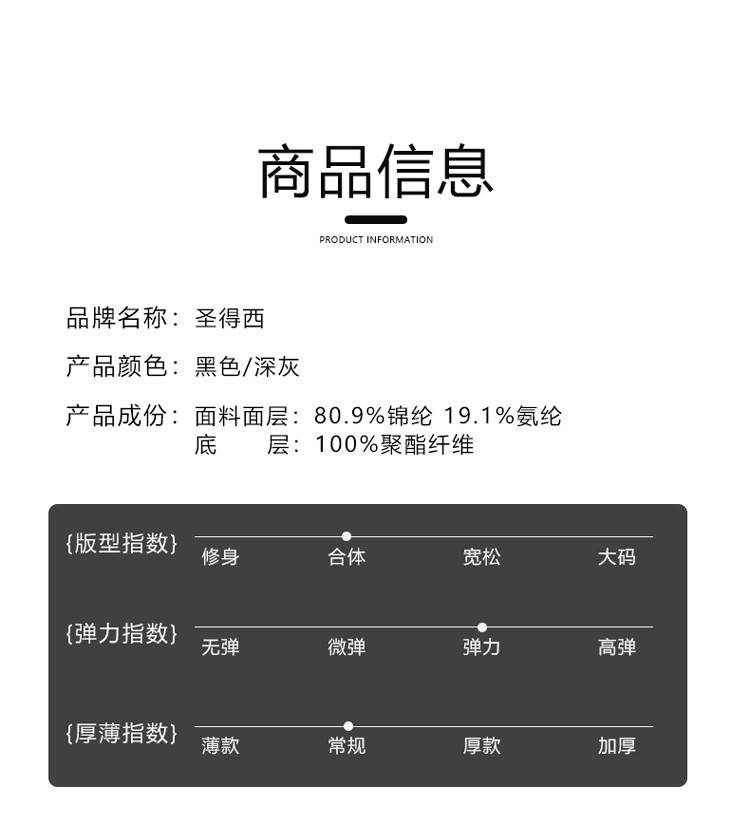 商品信息

PRODUCT INFORMATION

品牌名称：圣得西

产品颜色：黑色/深灰

产品成份：面料面层：80.9%锦纶 19.1%氨纶
底　　层：100%聚酯纤维

{版型指数}
修身　合体　宽松　大码

{弹力指数}
无弹　微弹　弹力　高弹

{厚薄指数}
薄款　常规　厚款　加厚